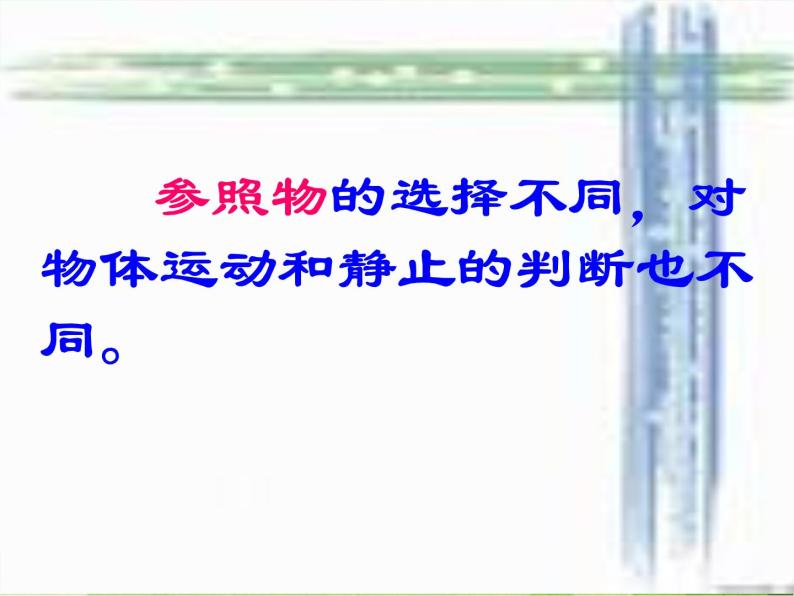 参照物的选择不同，对物体运动和静止的判断也不同。